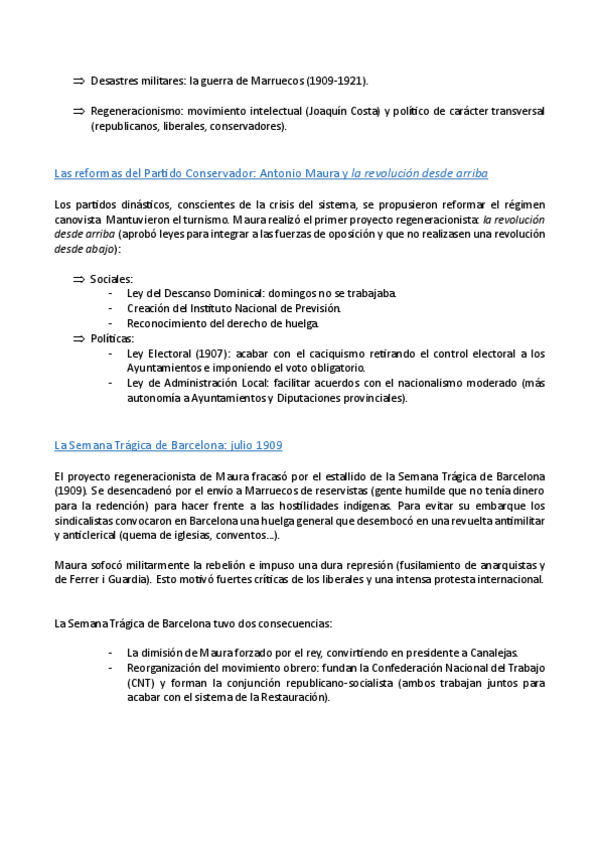 ⇒ Desastres militares: la guerra de Marruecos (1909-1921).

⇒ Regeneracionismo: movimiento intelectual (Joaquín Costa) y político de carácter transversal (republicanos, liberales, conservadores).

Las reformas del Partido Conservador: Antonio Maura y la revolución desde arriba

Los partidos dinásticos, conscientes de la crisis del sistema, se propusieron reformar el régimen canovista. Mantuvieron el turnismo. Maura realizó el primer proyecto regeneracionista: la revolución desde arriba (aprobó leyes para integrar a las fuerzas de oposición y que no realizasen una revolución desde abajo):

⇒ Sociales:
- Ley del Descanso Dominical: domingos no se trabajaba.
- Creación del Instituto Nacional de Previsión.
- Reconocimiento del derecho de huelga.

⇒ Políticas:
- Ley Electoral (1907): acabar con el caciquismo retirando el control electoral a los Ayuntamientos e imponiendo el voto obligatorio.
- Ley de Administración Local: facilitar acuerdos con el nacionalismo moderado (más autonomía a Ayuntamientos y Diputaciones provinciales).

La Semana Trágica de Barcelona: julio 1909

El proyecto regeneracionista de Maura fracasó por el estallido de la Semana Trágica de Barcelona (1909). Se desencadenó por el envío a Marruecos de reservistas (gente humilde que no tenía dinero para la redención) para hacer frente a las hostilidades indígenas. Para evitar su embarque los sindicalistas convocaron en Barcelona una huelga general que desembocó en una revuelta antimilitar y anticlerical (quema de iglesias, conventos…).

Maura sofocó militarmente la rebelión e impuso una dura represión (fusilamiento de anarquistas y de Ferrer i Guardia). Esto motivó fuertes críticas de los liberales y una intensa protesta internacional.

La Semana Trágica de Barcelona tuvo dos consecuencias:

- La dimisión de Maura forzado por el rey, convirtiendo en presidente a Canalejas.
- Reorganización del movimiento obrero: fundan la Confederación Nacional del Trabajo (CNT) y forman la conjunción republicano-socialista (ambos trabajan juntos para acabar con el sistema de la Restauración).